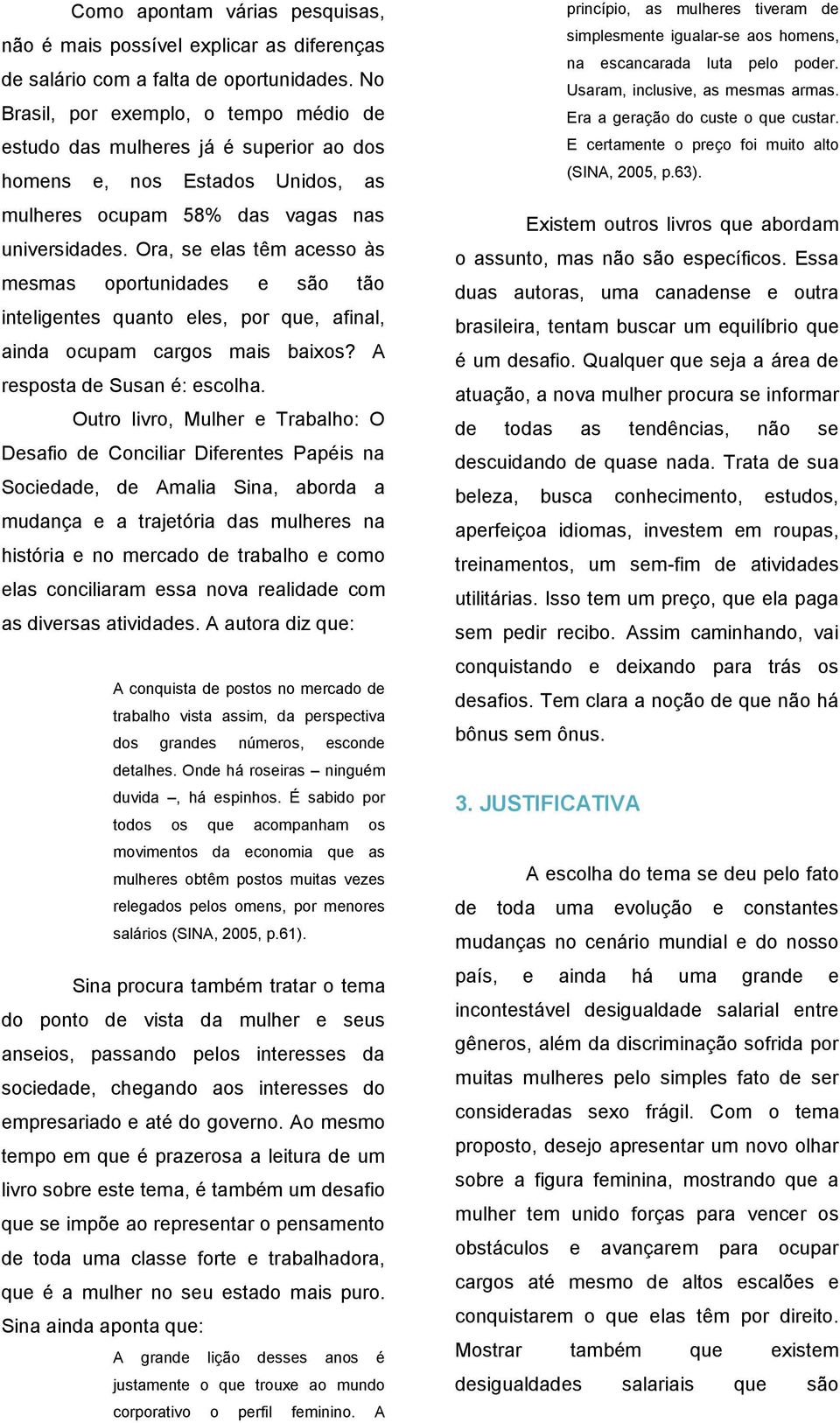 Como apontam várias pesquisas, não é mais possível explicar as diferenças de salário com a falta de oportunidades. No Brasil, por exemplo, o tempo médio de estudo das mulheres já é superior ao dos homens e, nos Estados Unidos, as mulheres ocupam 58% das vagas nas universidades. Ora, se elas têm acesso às mesmas oportunidades e são tão inteligentes quanto eles, por que, afinal, ainda ocupam cargos mais baixos? A resposta de Susan é: escolha.

Outro livro, Mulher e Trabalho: O Desafio de Conciliar Diferentes Papéis na Sociedade, de Amalia Sina, aborda a mudança e a trajetória das mulheres na história e no mercado de trabalho e como elas conciliaram essa nova realidade com as diversas atividades. A autora diz que:

A conquista de postos no mercado de trabalho vista assim, da perspectiva dos grandes números, esconde detalhes. Onde há roseiras – ninguém duvida –, há espinhos. É sabido por todos os que acompanham os movimentos da economia que as mulheres obtêm postos muitas vezes relegados pelos omens, por menores salários (SINA, 2005, p.61).

Sina procura também tratar o tema do ponto de vista da mulher e seus anseios, passando pelos interesses da sociedade, chegando aos interesses do empresariado e até do governo. Ao mesmo tempo em que é prazerosa a leitura de um livro sobre este tema, é também um desafio que se impõe ao representar o pensamento de toda uma classe forte e trabalhadora, que é a mulher no seu estado mais puro. Sina ainda aponta que:

A grande lição desses anos é justamente o que trouxe ao mundo corporativo o perfil feminino. A princípio, as mulheres tiveram de simplesmente igualar-se aos homens, na escancarada luta pelo poder. Usaram, inclusive, as mesmas armas. Era a geração do custe o que custar. E certamente o preço foi muito alto (SINA, 2005, p.63).

Existem outros livros que abordam o assunto, mas não são específicos. Essa duas autoras, uma canadense e outra brasileira, tentam buscar um equilíbrio que é um desafio. Qualquer que seja a área de atuação, a nova mulher procura se informar de todas as tendências, não se descuidando de quase nada. Trata de sua beleza, busca conhecimento, estudos, aperfeiçoa idiomas, investem em roupas, treinamentos, um sem-fim de atividades utilitárias. Isso tem um preço, que ela paga sem pedir recibo. Assim caminhando, vai conquistando e deixando para trás os desafios. Tem clara a noção de que não há bônus sem ônus.

3. JUSTIFICATIVA

A escolha do tema se deu pelo fato de toda uma evolução e constantes mudanças no cenário mundial e do nosso país, e ainda há uma grande e incontestável desigualdade salarial entre gêneros, além da discriminação sofrida por muitas mulheres pelo simples fato de ser consideradas sexo frágil. Com o tema proposto, desejo apresentar um novo olhar sobre a figura feminina, mostrando que a mulher tem unido forças para vencer os obstáculos e avançarem para ocupar cargos até mesmo de altos escalões e conquistarem o que elas têm por direito. Mostrar também que existem desigualdades salariais que são